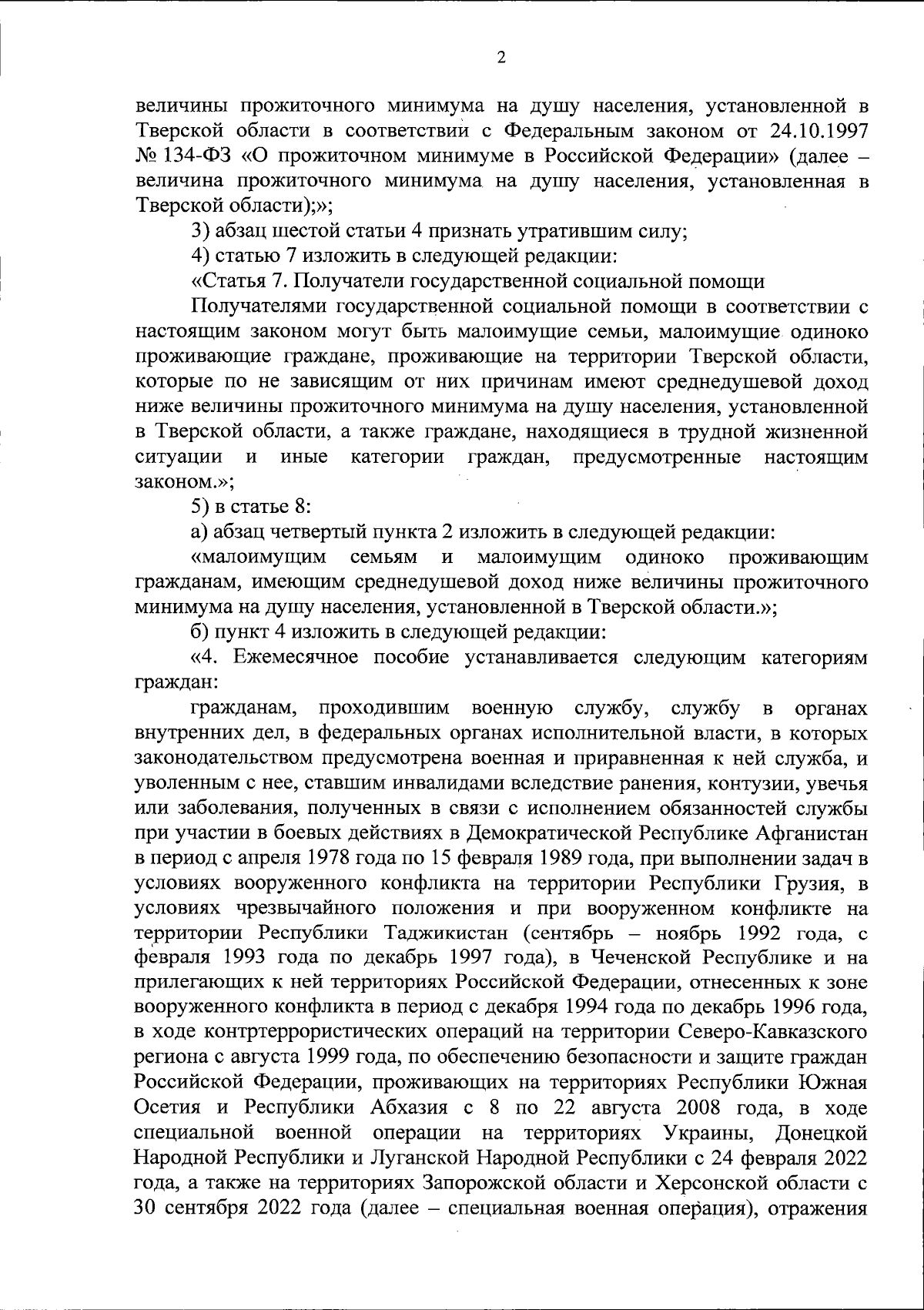 2

величины прожиточного минимума на душу населения, установленной в Тверской области в соответствии с Федеральным законом от 24.10.1997 № 134-ФЗ «О прожиточном минимуме в Российской Федерации» (далее – величина прожиточного минимума на душу населения, установленная в Тверской области);»;

3) абзац шестой статьи 4 признать утратившим силу;

4) статью 7 изложить в следующей редакции:

«Статья 7. Получатели государственной социальной помощи

Получателями государственной социальной помощи в соответствии с настоящим законом могут быть малоимущие семьи, малоимущие одиноко проживающие граждане, проживающие на территории Тверской области, которые по не зависящим от них причинам имеют среднедушевой доход ниже величины прожиточного минимума на душу населения, установленной в Тверской области, а также граждане, находящиеся в трудной жизненной ситуации и иные категории граждан, предусмотренные настоящим законом.»;

5) в статье 8:

а) абзац четвертый пункта 2 изложить в следующей редакции:

«малоимущим семьям и малоимущим одиноко проживающим гражданам, имеющим среднедушевой доход ниже величины прожиточного минимума на душу населения, установленной в Тверской области.»;

б) пункт 4 изложить в следующей редакции:

«4. Ежемесячное пособие устанавливается следующим категориям граждан:

гражданам, проходившим военную службу, службу в органах внутренних дел, в федеральных органах исполнительной власти, в которых законодательством предусмотрена военная и приравненная к ней служба, и уволенным с нее, ставшим инвалидами вследствие ранения, контузии, увечья или заболевания, полученных в связи с исполнением обязанностей службы при участии в боевых действиях в Демократической Республике Афганистан в период с апреля 1978 года по 15 февраля 1989 года, при выполнении задач в условиях вооруженного конфликта на территории Республики Грузия, в условиях чрезвычайного положения и при вооруженном конфликте на территории Республики Таджикистан (сентябрь – ноябрь 1992 года, с февраля 1993 года по декабрь 1997 года), в Чеченской Республике и на прилегающих к ней территориях Российской Федерации, отнесенных к зоне вооруженного конфликта в период с декабря 1994 года по декабрь 1996 года, в ходе контртеррористических операций на территории Северо-Кавказского региона с августа 1999 года, по обеспечению безопасности и защите граждан Российской Федерации, проживающих на территориях Республики Южная Осетия и Республики Абхазия с 8 по 22 августа 2008 года, в ходе специальной военной операции на территориях Украины, Донецкой Народной Республики и Луганской Народной Республики с 24 февраля 2022 года, а также на территориях Запорожской области и Херсонской области с 30 сентября 2022 года (далее – специальная военная операция), отражения